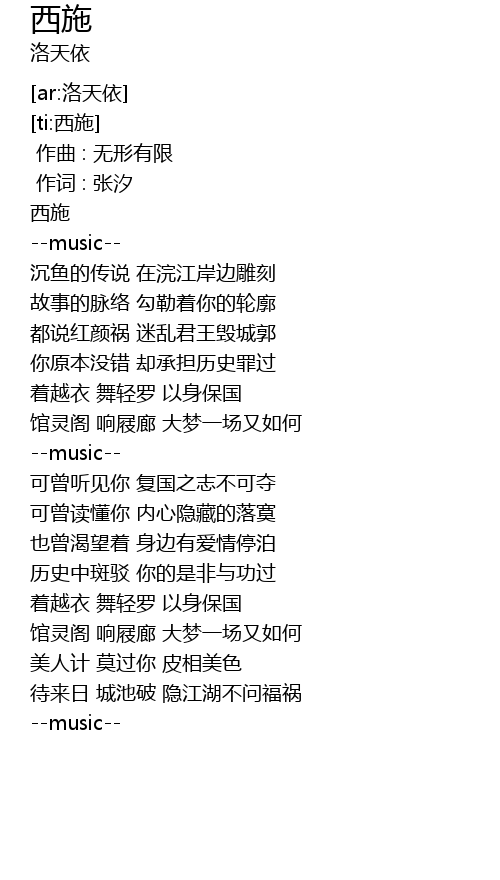 西施
洛天依

[ar:洛天依]
[ti:西施]
作曲 : 无形有限
作词 : 张汐
西施
--music--
沉鱼的传说 在浣江岸边雕刻
故事的脉络 勾勒着你的轮廓
都说红颜祸 迷乱君王毁城郭
你原本没错 却承担历史罪过
着越衣 舞轻罗 以身保国
馆灵阁 响屐廊 大梦一场又如何
--music--
可曾听见你 复国之志不可夺
可曾读懂你 内心隐藏的落寞
也曾渴望着 身边有爱情停泊
历史中斑驳 你的是非与功过
着越衣 舞轻罗 以身保国
馆灵阁 响屐廊 大梦一场又如何
美人计 莫过你 皮相美色
待来日 城池破 隐江湖不问福祸
--music--